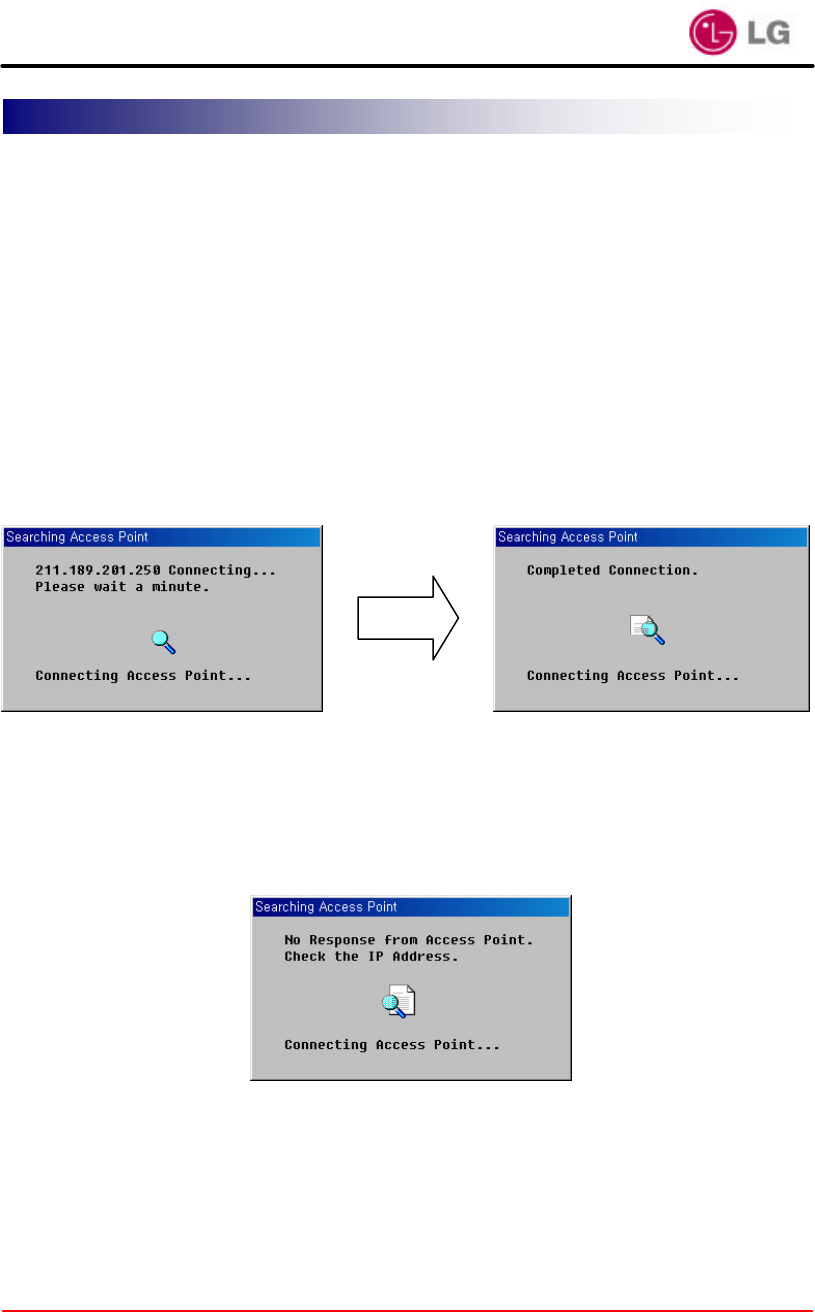 LG

Searching Access Point

211.189.201.250 Connecting...
Please wait a minute.

Connecting Access Point...

Searching Access Point

Completed Connection.

Connecting Access Point...

Searching Access Point

No Response from Access Point.
Check the IP Address.

Connecting Access Point...